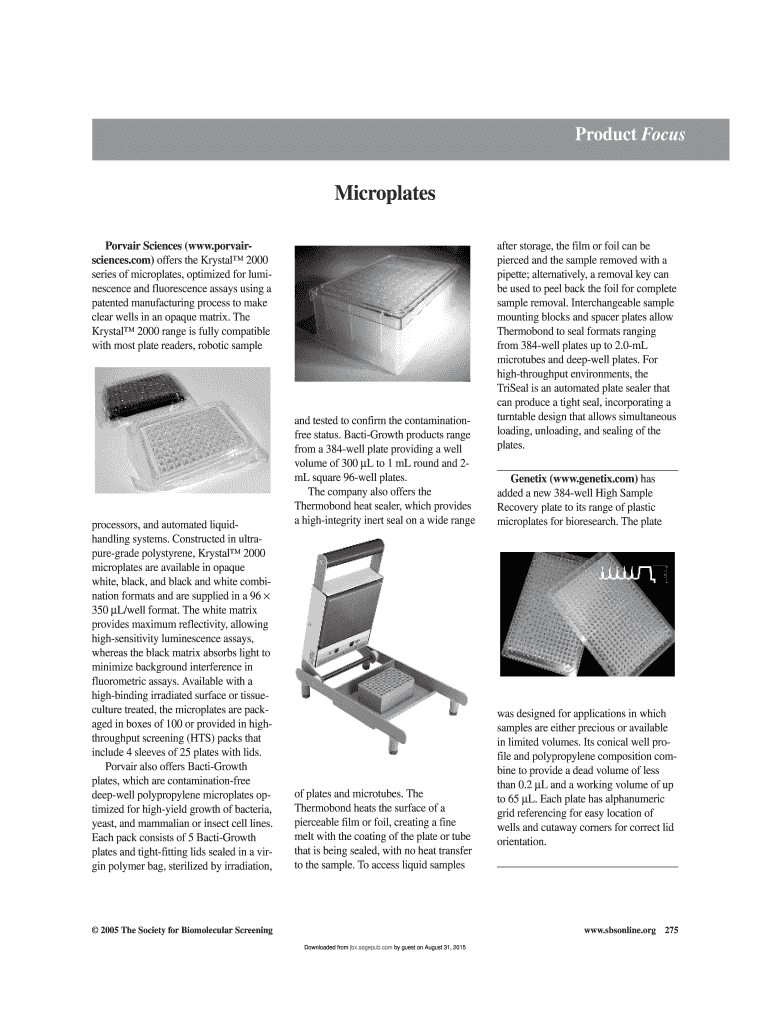 Product Focus

Microplates

Porvair Sciences (www.porvair-sciences.com) offers the Krystal™ 2000 series of microplates, optimized for luminescence and fluorescence assays using a patented manufacturing process to make clear wells in an opaque matrix. The Krystal™ 2000 range is fully compatible with most plate readers, robotic sample processors, and automated liquid-handling systems. Constructed in ultra-pure-grade polystyrene, Krystal™ 2000 microplates are available in opaque white, black, and black and white combination formats and are supplied in a 96 × 350 µL/well format. The white matrix provides maximum reflectivity, allowing high-sensitivity luminescence assays, whereas the black matrix absorbs light to minimize background interference in fluorometric assays. Available with a high-binding irradiated surface or tissue-culture treated, the microplates are packaged in boxes of 100 or provided in high-throughput screening (HTS) packs that include 4 sleeves of 25 plates with lids.

Porvair also offers Bacti-Growth plates, which are contamination-free deep-well polypropylene microplates optimized for high-yield growth of bacteria, yeast, and mammalian or insect cell lines. Each pack consists of 5 Bacti-Growth plates and tight-fitting lids sealed in a virgin polymer bag, sterilized by irradiation, and tested to confirm the contamination-free status. Bacti-Growth products range from a 384-well plate providing a well volume of 300 µL to 1 mL round and 2-mL square 96-well plates.

The company also offers the Thermobond heat sealer, which provides a high-integrity inert seal on a wide range of plates and microtubes. The Thermobond heats the surface of a pierceable film or foil, creating a fine melt with the coating of the plate or tube that is being sealed, with no heat transfer to the sample. To access liquid samples after storage, the film or foil can be pierced and the sample removed with a pipette; alternatively, a removal key can be used to peel back the foil for complete sample removal. Interchangeable sample mounting blocks and spacer plates allow Thermobond to seal formats ranging from 384-well plates up to 2.0-mL microtubes and deep-well plates. For high-throughput environments, the TriSeal is an automated plate sealer that can produce a tight seal, incorporating a turntable design that allows simultaneous loading, unloading, and sealing of the plates.

Genetix (www.genetix.com) has added a new 384-well High Sample Recovery plate to its range of plastic microplates for bioresearch. The plate was designed for applications in which samples are either precious or available in limited volumes. Its conical well profile and polypropylene composition combine to provide a dead volume of less than 0.2 µL and a working volume of up to 65 µL. Each plate has alphanumeric grid referencing for easy location of wells and cutaway corners for correct lid orientation.

© 2005 The Society for Biomolecular Screening

www.sbsonline.org 275

Downloaded from jbx.sagepub.com by guest on August 31, 2015